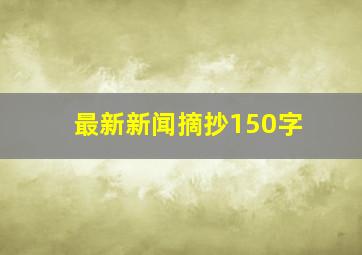 最新新闻摘抄150字